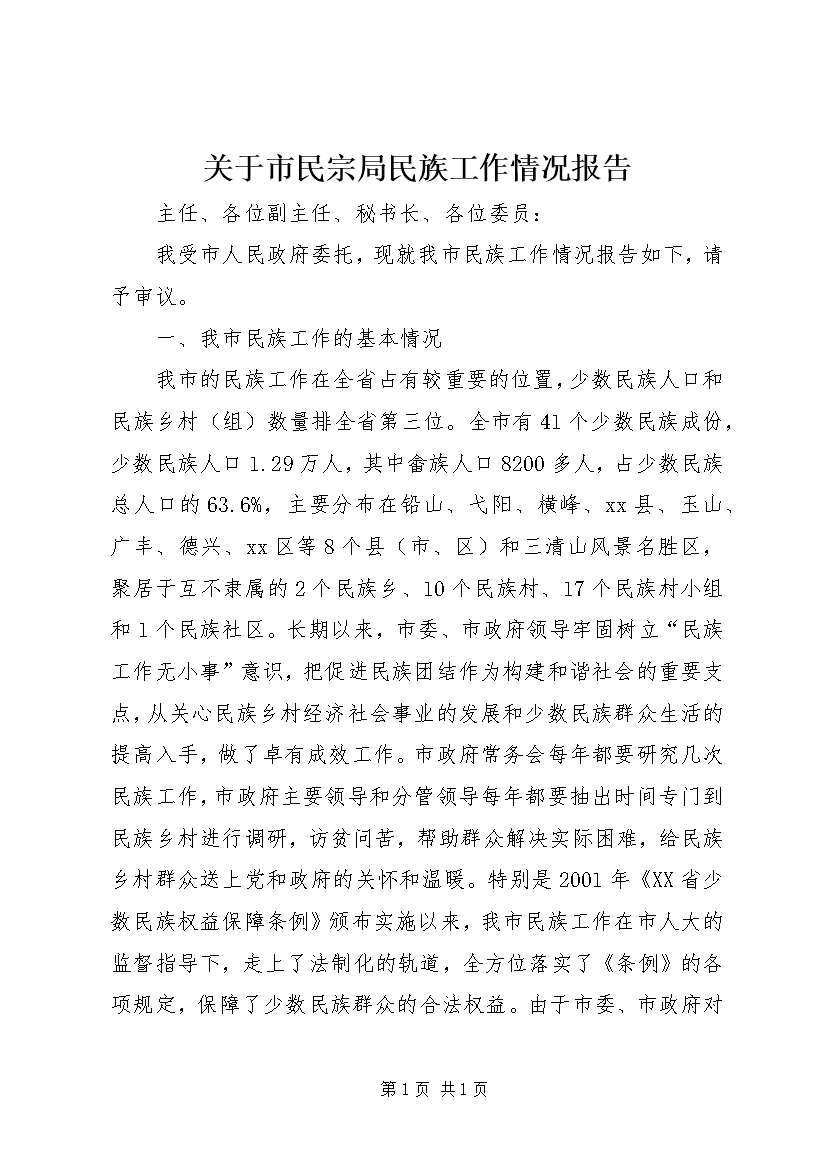 关于市民宗局民族工作情况报告

主任、各位副主任、秘书长、各位委员：

我受市人民政府委托，现就我市民族工作情况报告如下，请予审议。

一、我市民族工作的基本情况

我市的民族工作在全省占有较重要的位置，少数民族人口和民族乡村（组）数量排全省第三位。全市有41个少数民族成份，少数民族人口1.29万人，其中畲族人口8200多人，占少数民族总人口的63.6%，主要分布在铅山、弋阳、横峰、xx县、玉山、广丰、德兴、xx区等8个县（市、区）和三清山风景名胜区，聚居于互不隶属的2个民族乡、10个民族村、17个民族村小组和1个民族社区。长期以来，市委、市政府领导牢固树立“民族工作无小事”意识，把促进民族团结作为构建和谐社会的重要支点，从关心民族乡村经济社会事业的发展和少数民族群众生活的提高入手，做了卓有成效工作。市政府常务会每年都要研究几次民族工作，市政府主要领导和分管领导每年都要抽出时间专门到民族乡村进行调研，访贫问苦，帮助群众解决实际困难，给民族乡村群众送上党和政府的关怀和温暖。特别是2001年《XX省少数民族权益保障条例》颁布实施以来，我市民族工作在市人大的监督指导下，走上了法制化的轨道，全方位落实了《条例》的各项规定，保障了少数民族群众的合法权益。由于市委、市政府对

第1页 共1页